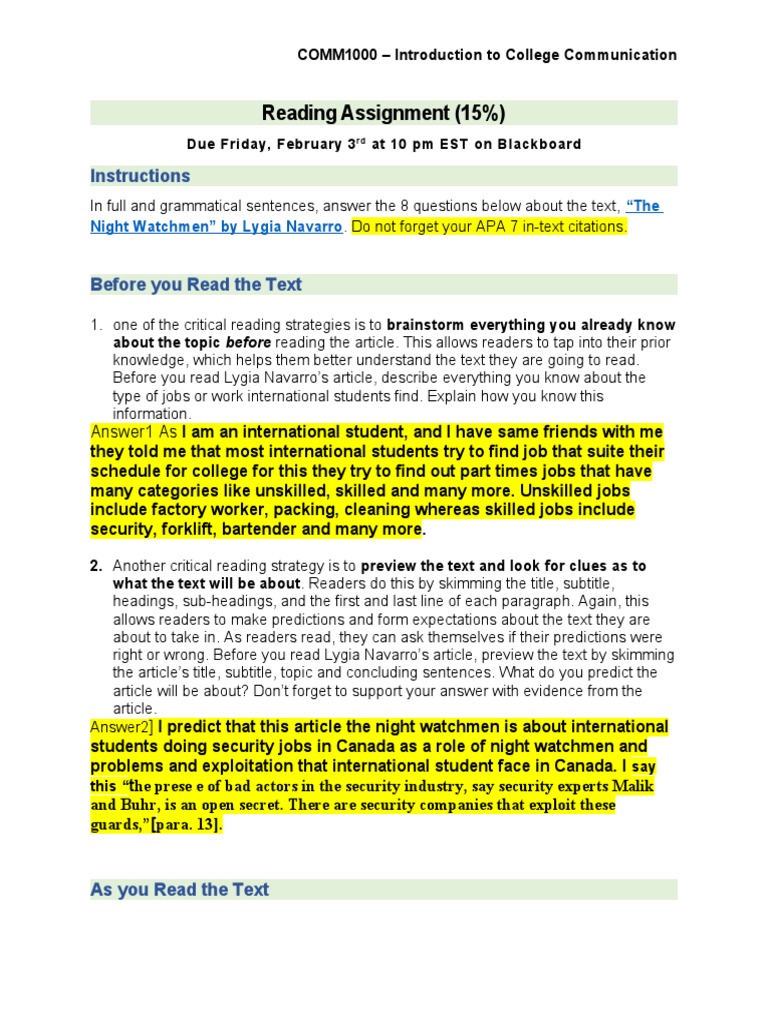 COMM1000 – Introduction to College Communication

Reading Assignment (15%)

Due Friday, February 3$^{rd}$ at 10 pm EST on Blackboard

Instructions

In full and grammatical sentences, answer the 8 questions below about the text, "The Night Watchmen" by Lygia Navarro. Do not forget your APA 7 in-text citations.

Before you Read the Text

1. one of the critical reading strategies is to brainstorm everything you already know about the topic before reading the article. This allows readers to tap into their prior knowledge, which helps them better understand the text they are going to read. Before you read Lygia Navarro's article, describe everything you know about the type of jobs or work international students find. Explain how you know this information.

Answer1 As I am an international student, and I have same friends with me they told me that most international students try to find job that suite their schedule for college for this they try to find out part times jobs that have many categories like unskilled, skilled and many more. Unskilled jobs include factory worker, packing, cleaning whereas skilled jobs include security, forklift, bartender and many more.

2. Another critical reading strategy is to preview the text and look for clues as to what the text will be about. Readers do this by skimming the title, subtitle, headings, sub-headings, and the first and last line of each paragraph. Again, this allows readers to make predictions and form expectations about the text they are about to take in. As readers read, they can ask themselves if their predictions were right or wrong. Before you read Lygia Navarro's article, preview the text by skimming the article's title, subtitle, topic and concluding sentences. What do you predict the article will be about? Don't forget to support your answer with evidence from the article.

Answer2] I predict that this article the night watchmen is about international students doing security jobs in Canada as a role of night watchmen and problems and exploitation that international student face in Canada. I say this "the prese e of bad actors in the security industry, say security experts Malik and Buhr, is an open secret. There are security companies that exploit these guards,"[para. 13].

As you Read the Text